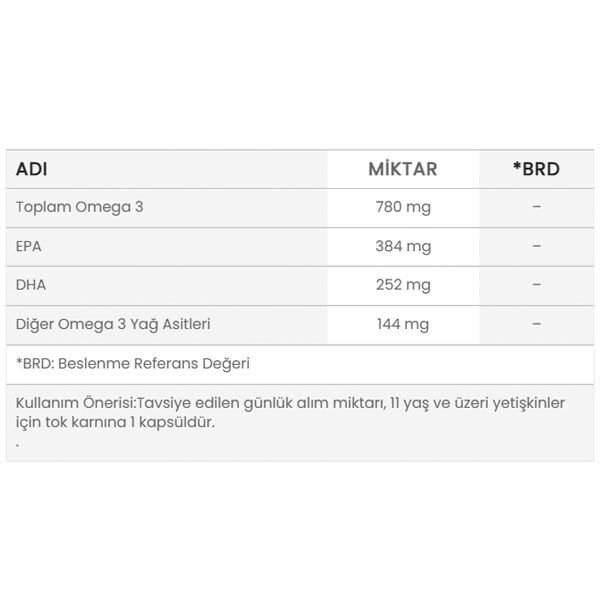 | ADI | MİKTAR | *BRD |
|---|---|---|
| Toplam Omega 3 | 780 mg | – |
| EPA | 384 mg | – |
| DHA | 252 mg | – |
| Diğer Omega 3 Yağ Asitleri | 144 mg | – |

*BRD: Beslenme Referans Değeri

Kullanım Önerisi:Tavsiye edilen günlük alım miktarı, 11 yaş ve üzeri yetişkinler için tok karnına 1 kapsüldür.
.